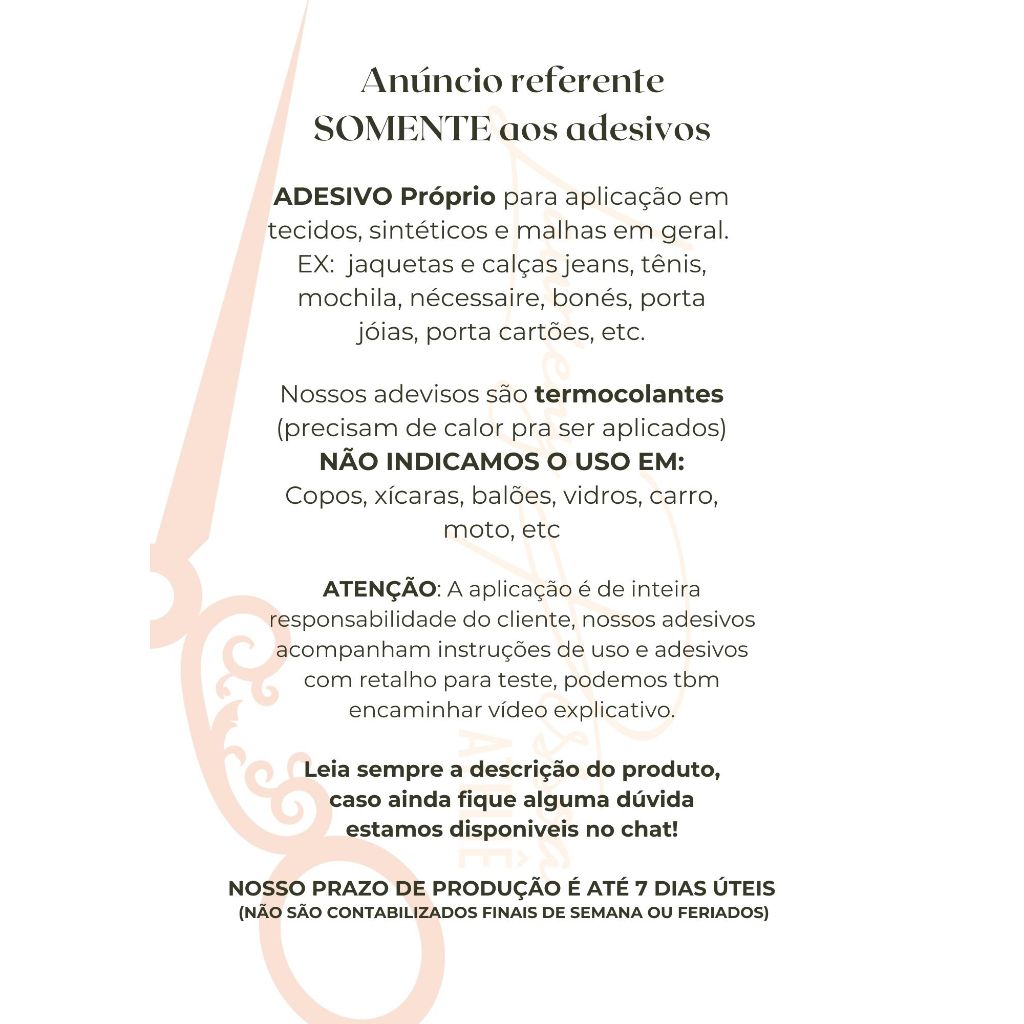 Anúncio referente
SOMENTE aos adesivos

ADESIVO Próprio para aplicação em tecidos, sintéticos e malhas em geral. EX: jaquetas e calças jeans, tênis, mochila, nécessaire, bonés, porta jóias, porta cartões, etc.

Nossos adevisos são termocolantes (precisam de calor pra ser aplicados)
NÃO INDICAMOS O USO EM:
Copos, xícaras, balões, vidros, carro, moto, etc

ATENÇÃO: A aplicação é de inteira responsabilidade do cliente, nossos adesivos acompanham instruções de uso e adesivos com retalho para teste, podemos tbm encaminhar vídeo explicativo.

Leia sempre a descrição do produto, caso ainda fique alguma dúvida estamos disponiveis no chat!

NOSSO PRAZO DE PRODUÇÃO É ATÉ 7 DIAS ÚTEIS
(NÃO SÃO CONTABILIZADOS FINAIS DE SEMANA OU FERIADOS)